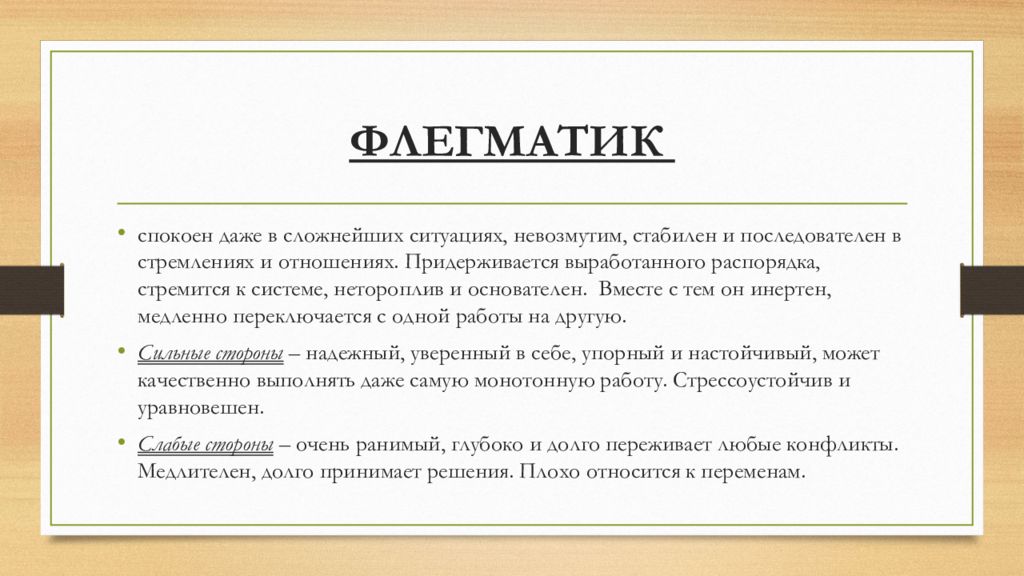 ФЛЕГМАТИК

• спокоен даже в сложнейших ситуациях, невозмутим, стабилен и последователен в стремлениях и отношениях. Придерживается выработанного распорядка, стремится к системе, нетороплив и основателен. Вместе с тем он инертен, медленно переключается с одной работы на другую.

• Сильные стороны – надежный, уверенный в себе, упорный и настойчивый, может качественно выполнять даже самую монотонную работу. Стрессоустойчив и уравновешен.

• Слабые стороны – очень ранимый, глубоко и долго переживает любые конфликты. Медлителен, долго принимает решения. Плохо относится к переменам.